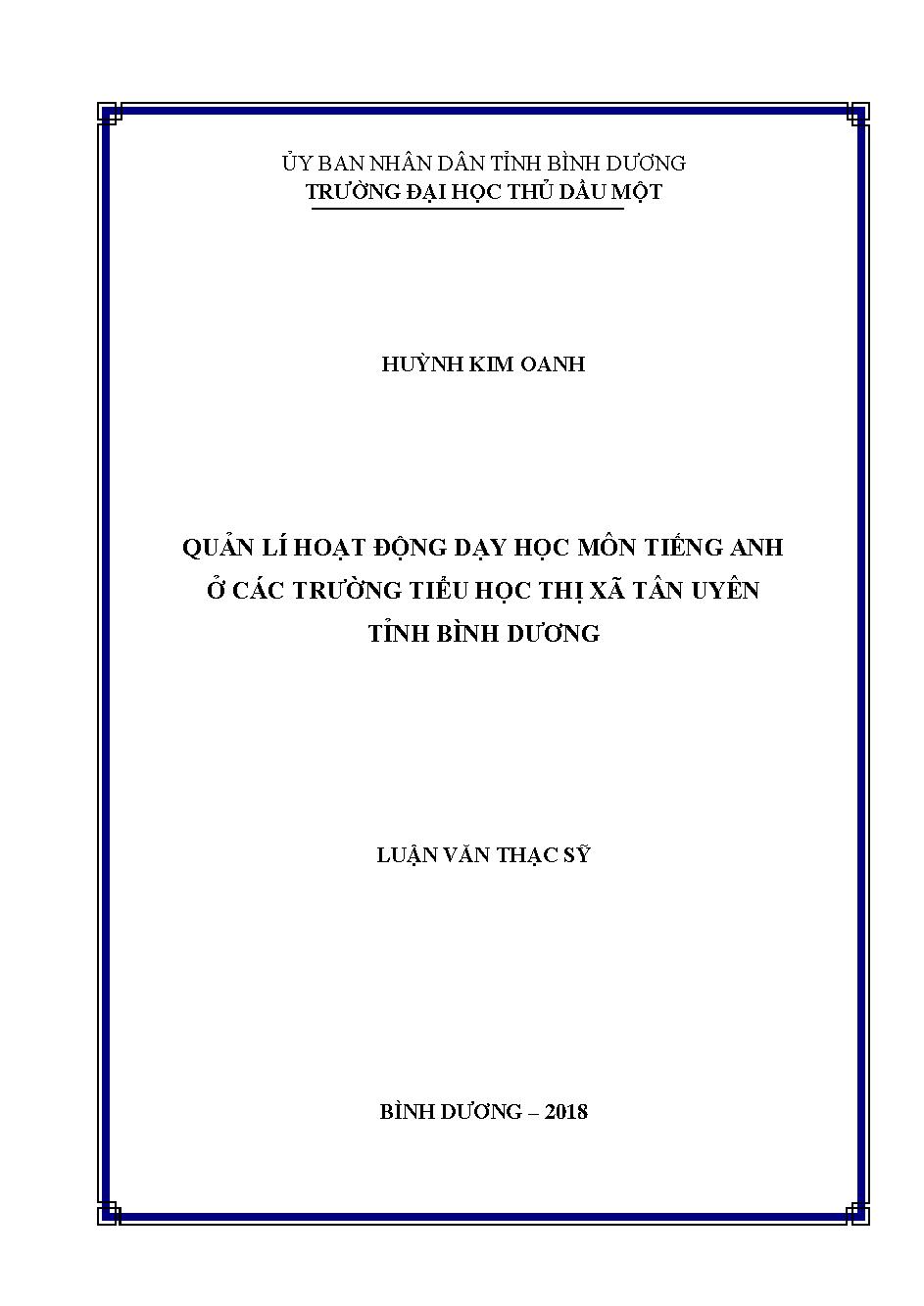 ỦY BAN NHÂN DÂN TỈNH BÌNH DƯƠNG
TRƯỜNG ĐẠI HỌC THỦ DẦU MỘT

HUỲNH KIM OANH

QUẢN LÍ HOẠT ĐỘNG DẠY HỌC MÔN TIẾNG ANH
Ở CÁC TRƯỜNG TIỂU HỌC THỊ XÃ TÂN UYÊN
TỈNH BÌNH DƯƠNG

LUẬN VĂN THẠC SỸ

BÌNH DƯƠNG – 2018